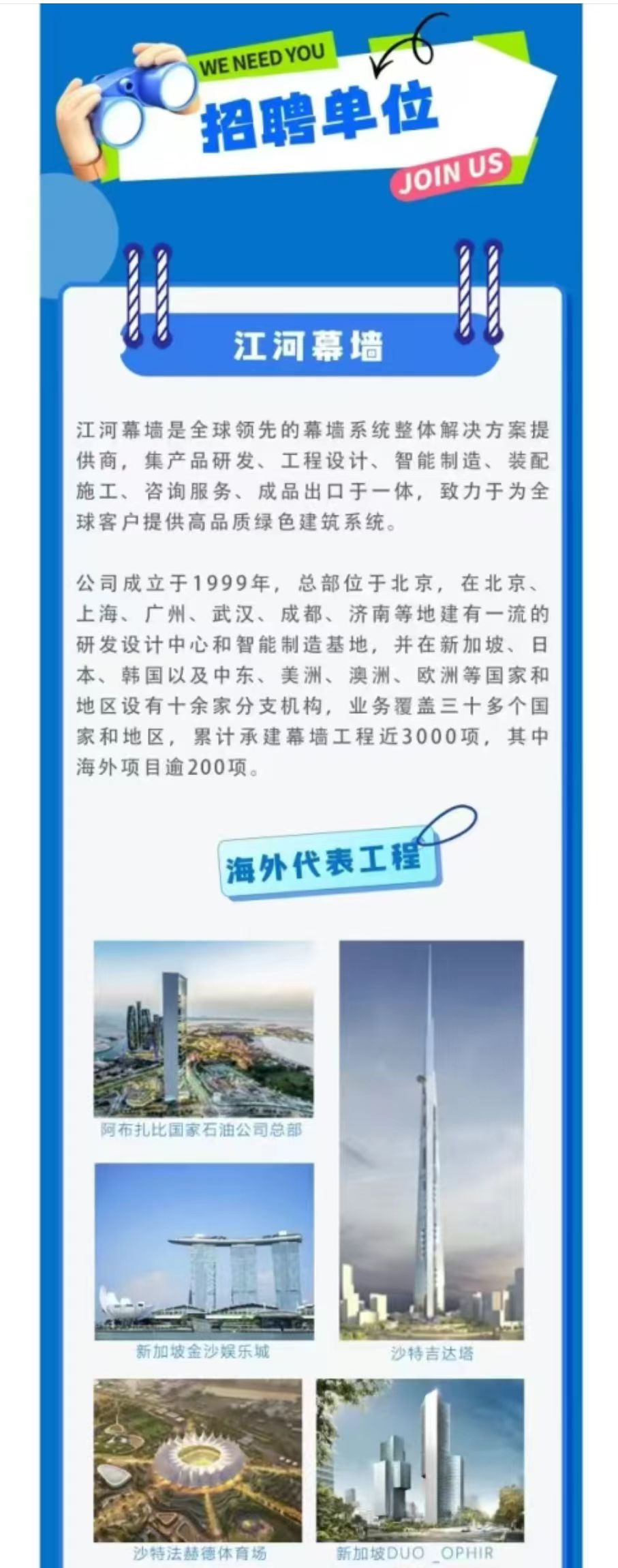 WE NEED YOU

招聘单位

JOIN US

江河幕墙

江河幕墙是全球领先的幕墙系统整体解决方案提供商，集产品研发、工程设计、智能制造、装配施工、咨询服务、成品出口于一体，致力于为全球客户提供高品质绿色建筑系统。

公司成立于1999年，总部位于北京，在北京、上海、广州、武汉、成都、济南等地建有一流的研发设计中心和智能制造基地，并在新加坡、日本、韩国以及中东、美洲、澳洲、欧洲等国家和地区设有十余家分支机构，业务覆盖三十多个国家和地区，累计承建幕墙工程近3000项，其中海外项目逾200项。

海外代表工程

阿布扎比国家石油公司总部

新加坡金沙娱乐城

沙特吉达塔

沙特法赫德体育场

新加坡DUO _OPHIR